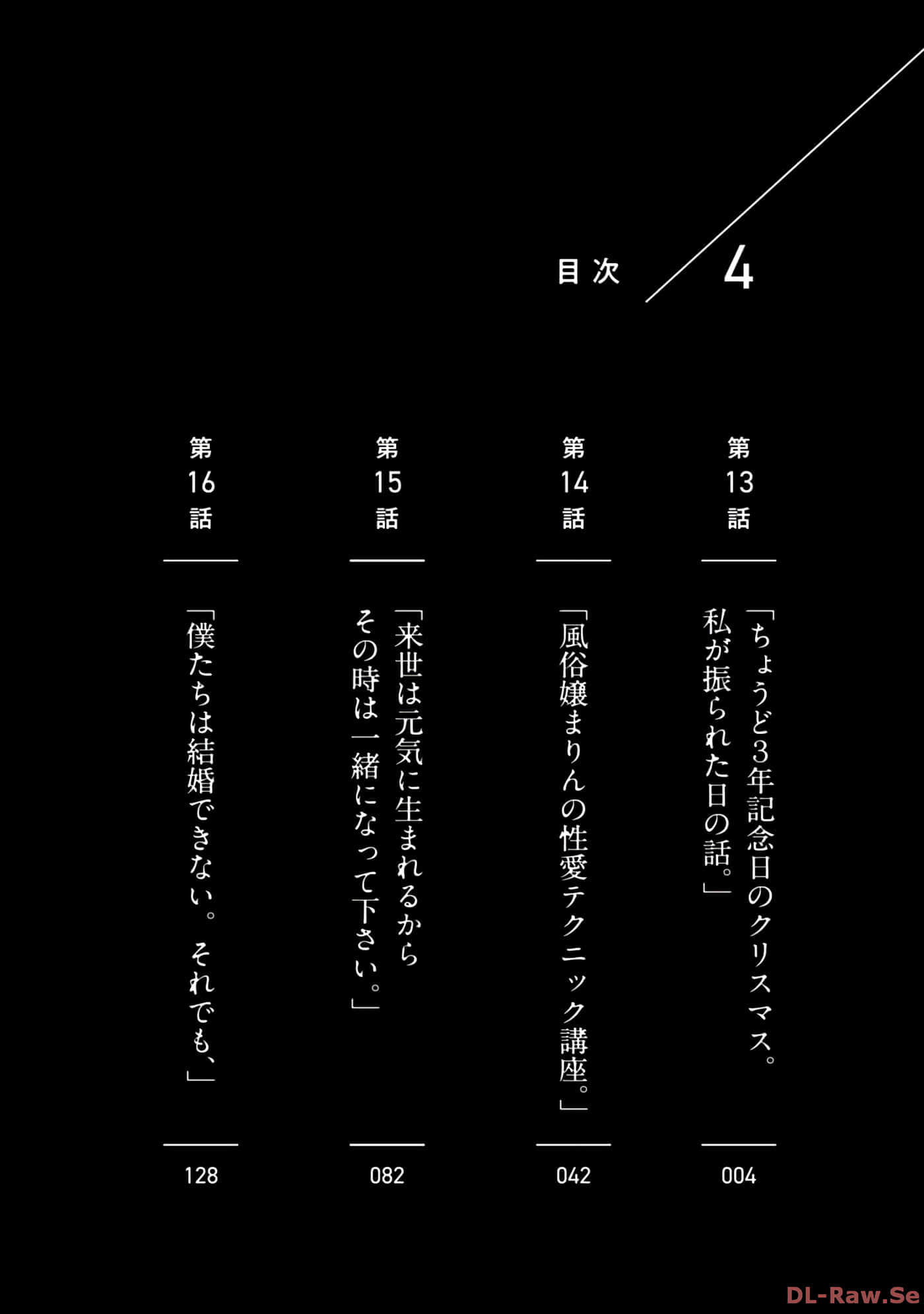 目次 4

第13話

「ちょうど3年記念日のクリスマス。私が振られた日の話。」

004

第14話

「風俗嬢まりんの性愛テクニック講座。」

042

第15話

「来世は元気に生まれるからその時は一緒になって下さい。」

082

第16話

「僕たちは結婚できない。それでも、」

128

DL-Raw.Se